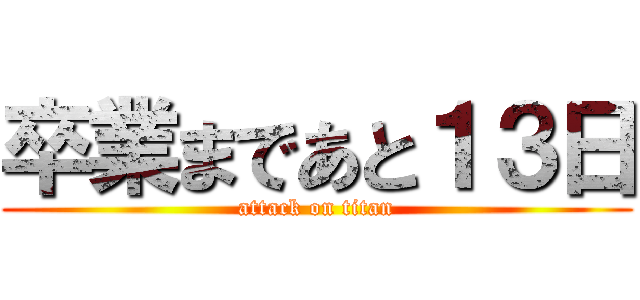 卒業まであと１３日
attack on titan